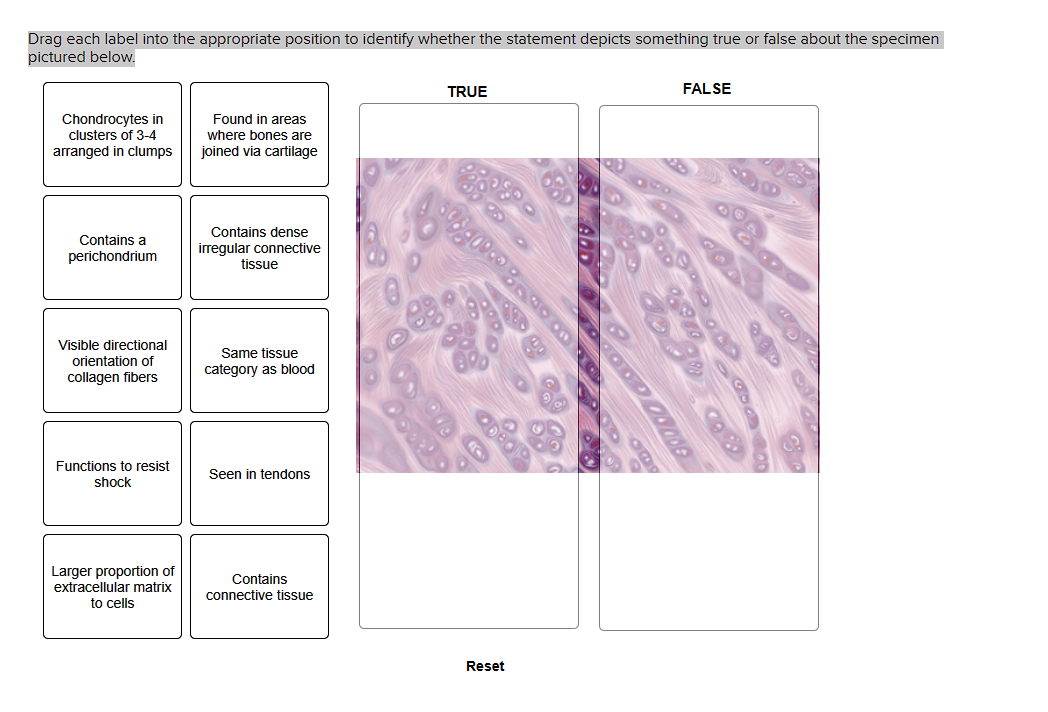 Drag each label into the appropriate position to identify whether the statement depicts something true or false about the specimen pictured below.

Chondrocytes in clusters of 3-4 arranged in clumps

Found in areas where bones are joined via cartilage

Contains a perichondrium

Contains dense irregular connective tissue

Visible directional orientation of collagen fibers

Same tissue category as blood

Functions to resist shock

Seen in tendons

Larger proportion of extracellular matrix to cells

Contains connective tissue

TRUE

FALSE

Reset